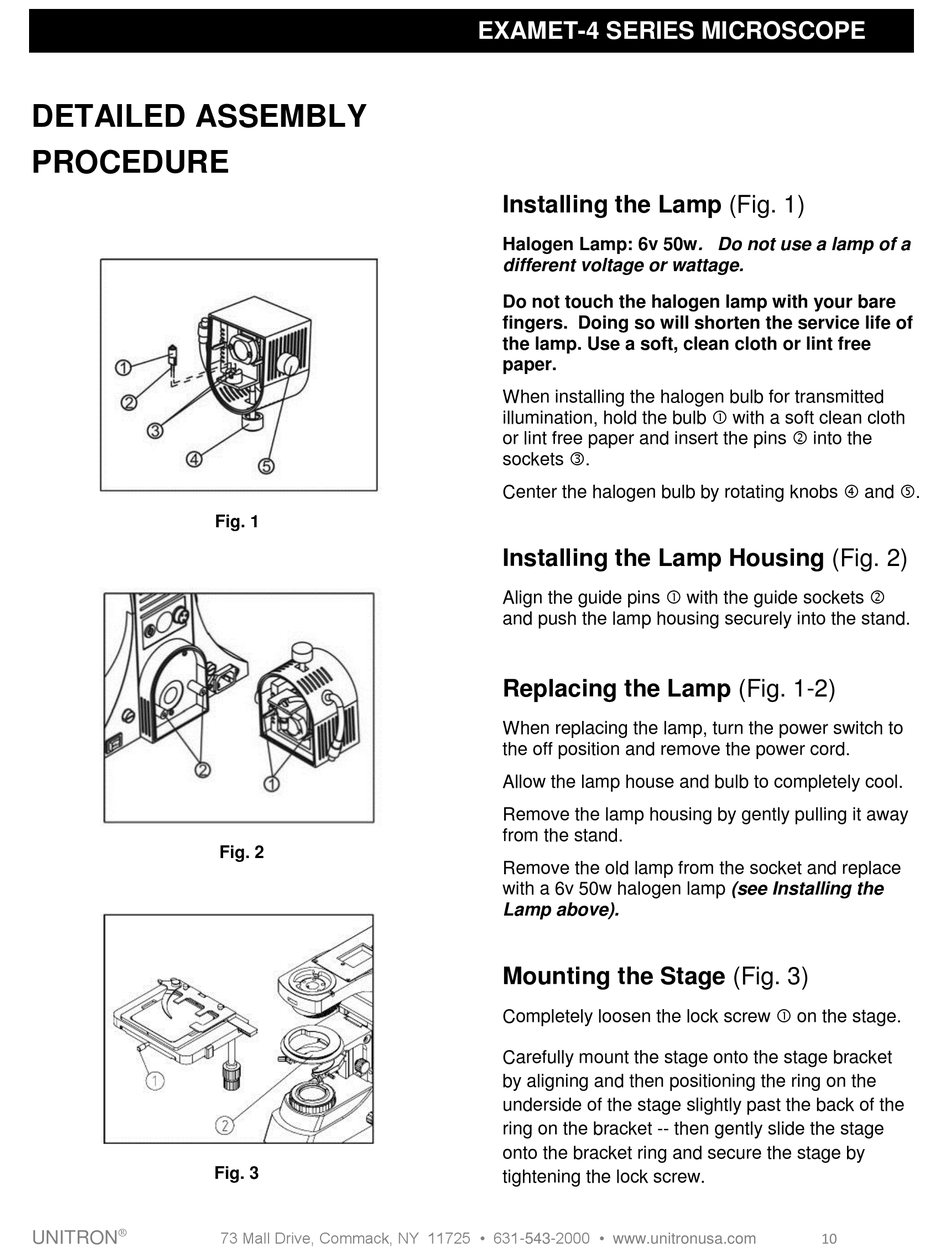 EXAMET-4 SERIES MICROSCOPE

DETAILED ASSEMBLY PROCEDURE

①
②
③
④
⑤

Fig. 1

②
①

Fig. 2

①
②

Fig. 3

Installing the Lamp (Fig. 1)

Halogen Lamp: 6v 50w. Do not use a lamp of a different voltage or wattage.

Do not touch the halogen lamp with your bare fingers. Doing so will shorten the service life of the lamp. Use a soft, clean cloth or lint free paper.

When installing the halogen bulb for transmitted illumination, hold the bulb ① with a soft clean cloth or lint free paper and insert the pins ② into the sockets ③.

Center the halogen bulb by rotating knobs ④ and ⑤.

Installing the Lamp Housing (Fig. 2)

Align the guide pins ① with the guide sockets ② and push the lamp housing securely into the stand.

Replacing the Lamp (Fig. 1-2)

When replacing the lamp, turn the power switch to the off position and remove the power cord.

Allow the lamp house and bulb to completely cool.

Remove the lamp housing by gently pulling it away from the stand.

Remove the old lamp from the socket and replace with a 6v 50w halogen lamp (see Installing the Lamp above).

Mounting the Stage (Fig. 3)

Completely loosen the lock screw ① on the stage.

Carefully mount the stage onto the stage bracket by aligning and then positioning the ring on the underside of the stage slightly past the back of the ring on the bracket -- then gently slide the stage onto the bracket ring and secure the stage by tightening the lock screw.

UNITRON® 73 Mall Drive, Commack, NY 11725 • 631-543-2000 • www.unitronusa.com 10